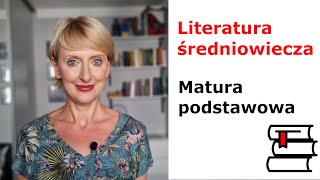 Literatura średniowiecza

Matura podstawowa